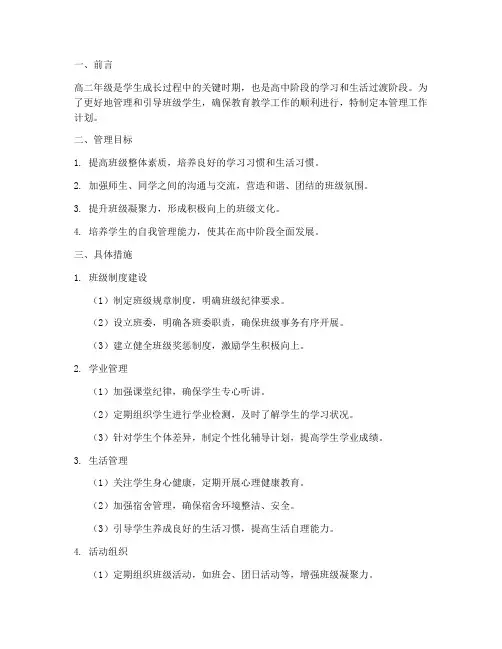 一、前言

高二年级是学生成长过程中的关键时期，也是高中阶段的学习和生活过渡阶段。为了更好地管理和引导班级学生，确保教育教学工作的顺利进行，特制定本管理工作计划。

二、管理目标

1. 提高班级整体素质，培养良好的学习习惯和生活习惯。

2. 加强师生、同学之间的沟通与交流，营造和谐、团结的班级氛围。

3. 提升班级凝聚力，形成积极向上的班级文化。

4. 培养学生的自我管理能力，使其在高中阶段全面发展。

三、具体措施

1. 班级制度建设

（1）制定班级规章制度，明确班级纪律要求。

（2）设立班委，明确各班委职责，确保班级事务有序开展。

（3）建立健全班级奖惩制度，激励学生积极向上。

2. 学业管理

（1）加强课堂纪律，确保学生专心听讲。

（2）定期组织学生进行学业检测，及时了解学生的学习状况。

（3）针对学生个体差异，制定个性化辅导计划，提高学生学业成绩。

3. 生活管理

（1）关注学生身心健康，定期开展心理健康教育。

（2）加强宿舍管理，确保宿舍环境整洁、安全。

（3）引导学生养成良好的生活习惯，提高生活自理能力。

4. 活动组织

（1）定期组织班级活动，如班会、团日活动等，增强班级凝聚力。